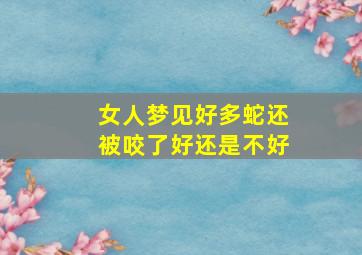 女人梦见好多蛇还被咬了好还是不好